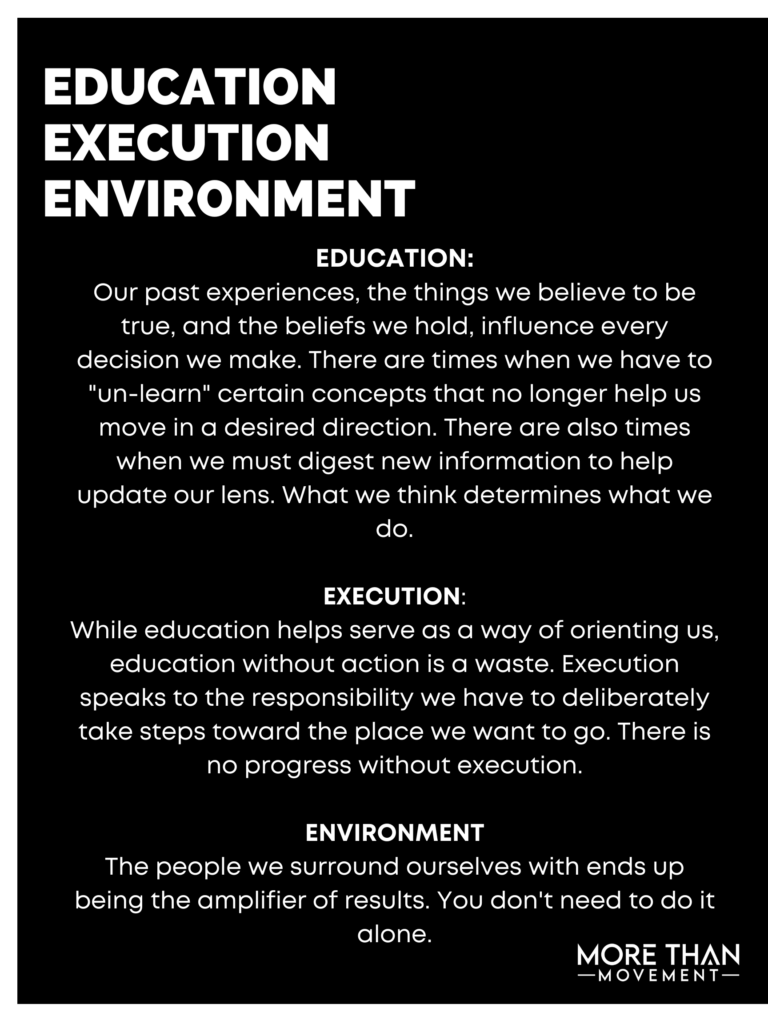 EDUCATION
EXECUTION
ENVIRONMENT

EDUCATION:
Our past experiences, the things we believe to be true, and the beliefs we hold, influence every decision we make. There are times when we have to "un-learn" certain concepts that no longer help us move in a desired direction. There are also times when we must digest new information to help update our lens. What we think determines what we do.

EXECUTION:
While education helps serve as a way of orienting us, education without action is a waste. Execution speaks to the responsibility we have to deliberately take steps toward the place we want to go. There is no progress without execution.

ENVIRONMENT
The people we surround ourselves with ends up being the amplifier of results. You don't need to do it alone.

MORE THAN
MOVEMENT